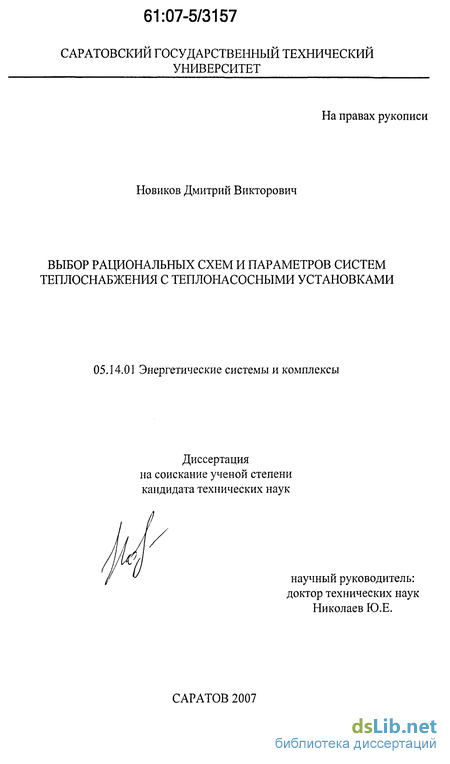 61:07-5/3157

САРАТОВСКИЙ ГОСУДАРСТВЕННЫЙ ТЕХНИЧЕСКИЙ УНИВЕРСИТЕТ

На правах рукописи

Новиков Дмитрий Викторович

ВЫБОР РАЦИОНАЛЬНЫХ СХЕМ И ПАРАМЕТРОВ СИСТЕМ ТЕПЛОСНАБЖЕНИЯ С ТЕПЛОНАСОСНЫМИ УСТАНОВКАМИ

05.14.01 Энергетические системы и комплексы

Диссертация
на соискание ученой степени
кандидата технических наук

научный руководитель:
доктор технических наук
Николаев Ю.Е.

САРАТОВ 2007

dsLib.net
библиотека диссертаций